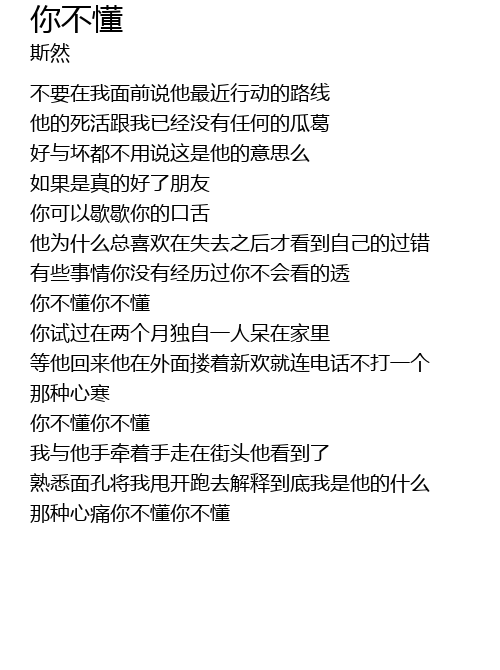 你不懂
斯然

不要在我面前说他最近行动的路线
他的死活跟我已经没有任何的瓜葛
好与坏都不用说这是他的意思么
如果是真的好了朋友
你可以歇歇你的口舌
他为什么总喜欢在失去之后才看到自己的过错
有些事情你没有经历过你不会看的透
你不懂你不懂
你试过在两个月独自一人呆在家里
等他回来他在外面搂着新欢就连电话不打一个
那种心寒
你不懂你不懂
我与他手牵着手走在街头他看到了
熟悉面孔将我甩开跑去解释到底我是他的什么
那种心痛你不懂你不懂